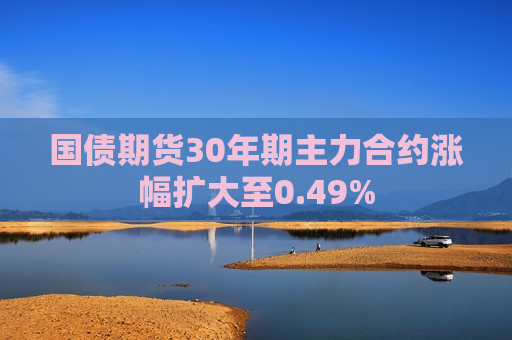 国债期货30年期主力合约涨幅扩大至0.49%